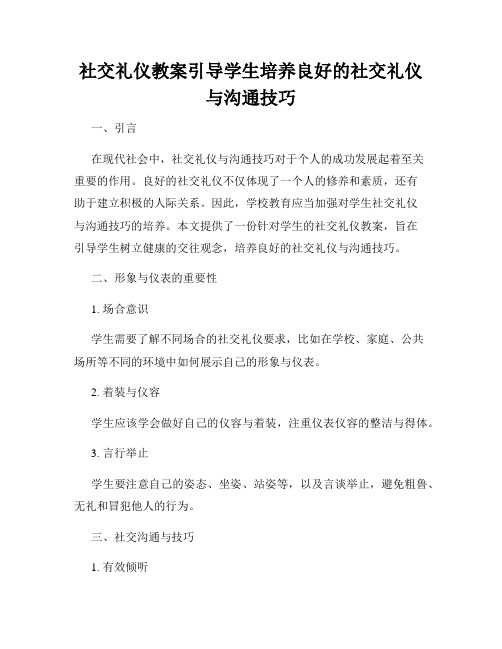 社交礼仪教案引导学生培养良好的社交礼仪与沟通技巧

一、引言

在现代社会中，社交礼仪与沟通技巧对于个人的成功发展起着至关重要的作用。良好的社交礼仪不仅体现了一个人的修养和素质，还有助于建立积极的人际关系。因此，学校教育应当加强对学生社交礼仪与沟通技巧的培养。本文提供了一份针对学生的社交礼仪教案，旨在引导学生树立健康的交往观念，培养良好的社交礼仪与沟通技巧。

二、形象与仪表的重要性

1. 场合意识

学生需要了解不同场合的社交礼仪要求，比如在学校、家庭、公共场所等不同的环境中如何展示自己的形象与仪表。

2. 着装与仪容

学生应该学会做好自己的仪容与着装，注重仪表仪容的整洁与得体。

3. 言行举止

学生要注意自己的姿态、坐姿、站姿等，以及言谈举止，避免粗鲁、无礼和冒犯他人的行为。

三、社交沟通与技巧

1. 有效倾听